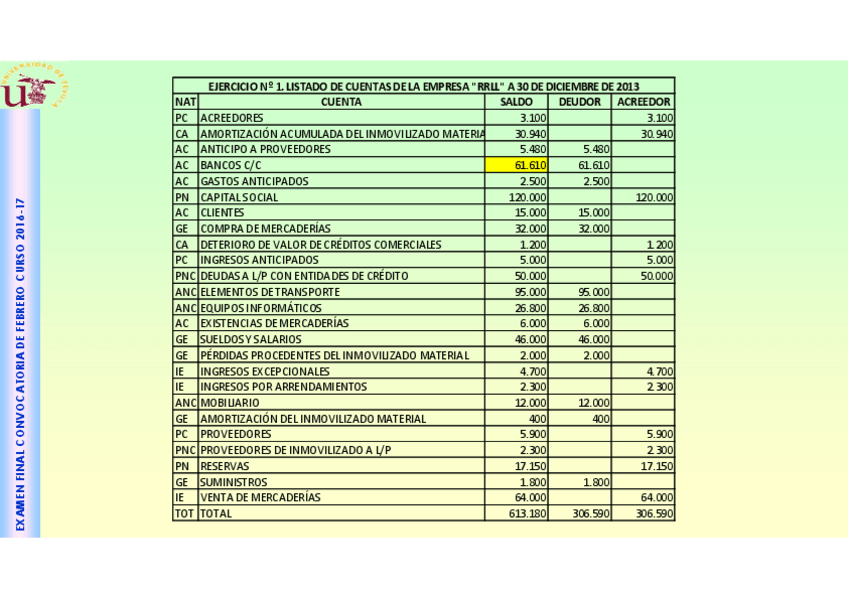 UNIVERSIDAD DE SEVILLA

EXAMEN FINAL CONVOCATORIA DE FEBRERO CURSO 2016-17

EJERCICIO Nº 1. LISTADO DE CUENTAS DE LA EMPRESA "RRLL" A 30 DE DICIEMBRE DE 2013

| NAT | CUENTA | SALDO | DEUDOR | ACREEDOR |
|---|---|---|---|---|
| PC | ACREEDORES | 3.100 | | 3.100 |
| CA | AMORTIZACIÓN ACUMULADA DEL INMOVILIZADO MATERIA | 30.940 | | 30.940 |
| AC | ANTICIPO A PROVEEDORES | 5.480 | 5.480 | |
| AC | BANCOS C/C | 61.610 | 61.610 | |
| AC | GASTOS ANTICIPADOS | 2.500 | 2.500 | |
| PN | CAPITAL SOCIAL | 120.000 | | 120.000 |
| AC | CLIENTES | 15.000 | 15.000 | |
| GE | COMPRA DE MERCADERÍAS | 32.000 | 32.000 | |
| CA | DETERIORO DE VALOR DE CRÉDITOS COMERCIALES | 1.200 | | 1.200 |
| PC | INGRESOS ANTICIPADOS | 5.000 | | 5.000 |
| PNC | DEUDAS A L/P CON ENTIDADES DE CRÉDITO | 50.000 | | 50.000 |
| ANC | ELEMENTOS DE TRANSPORTE | 95.000 | 95.000 | |
| ANC | EQUIPOS INFORMÁTICOS | 26.800 | 26.800 | |
| AC | EXISTENCIAS DE MERCADERÍAS | 6.000 | 6.000 | |
| GE | SUELDOS Y SALARIOS | 46.000 | 46.000 | |
| GE | PÉRDIDAS PROCEDENTES DEL INMOVILIZADO MATERIAL | 2.000 | 2.000 | |
| IE | INGRESOS EXCEPCIONALES | 4.700 | | 4.700 |
| IE | INGRESOS POR ARRENDAMIENTOS | 2.300 | | 2.300 |
| ANC | MOBILIARIO | 12.000 | 12.000 | |
| GE | AMORTIZACIÓN DEL INMOVILIZADO MATERIAL | 400 | 400 | |
| PC | PROVEEDORES | 5.900 | | 5.900 |
| PNC | PROVEEDORES DE INMOVILIZADO A L/P | 2.300 | | 2.300 |
| PN | RESERVAS | 17.150 | | 17.150 |
| GE | SUMINISTROS | 1.800 | 1.800 | |
| IE | VENTA DE MERCADERÍAS | 64.000 | | 64.000 |
| TOT | TOTAL | 613.180 | 306.590 | 306.590 |